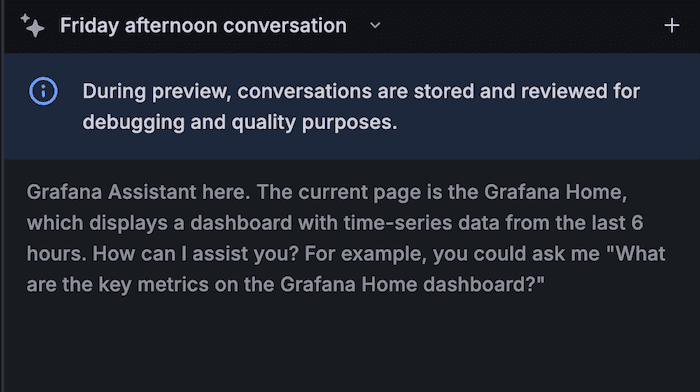 Friday afternoon conversation

+

During preview, conversations are stored and reviewed for debugging and quality purposes.

Grafana Assistant here. The current page is the Grafana Home, which displays a dashboard with time-series data from the last 6 hours. How can I assist you? For example, you could ask me "What are the key metrics on the Grafana Home dashboard?"